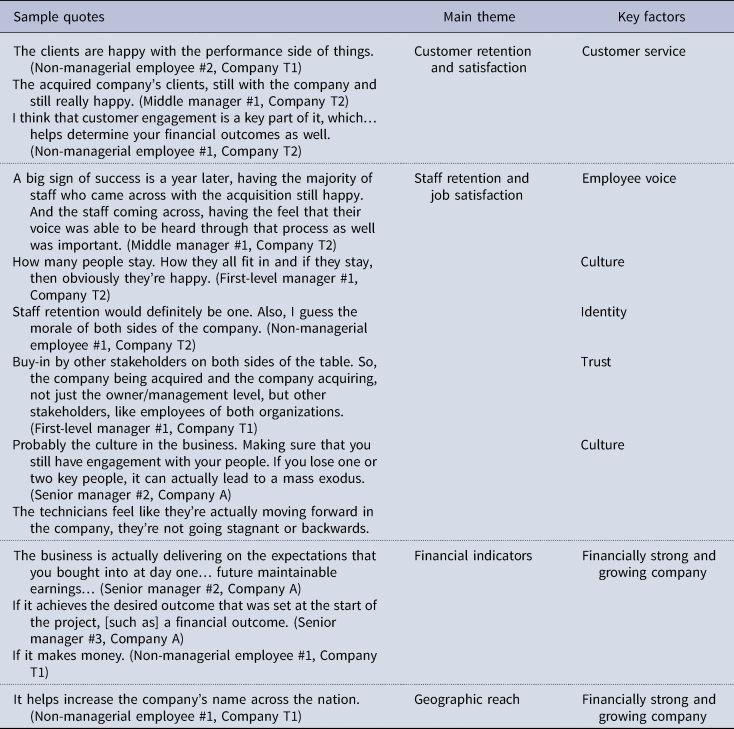 | Sample quotes | Main theme | Key factors |
|---|---|---|
| The clients are happy with the performance side of things. (Non-managerial employee #2, Company T1) | Customer retention and satisfaction | Customer service |
| The acquired company's clients, still with the company and still really happy. (Middle manager #1, Company T2) | | |
| I think that customer engagement is a key part of it, which… helps determine your financial outcomes as well. (Non-managerial employee #1, Company T2) | | |
| A big sign of success is a year later, having the majority of staff who came across with the acquisition still happy. And the staff coming across, having the feel that their voice was able to be heard through that process as well was important. (Middle manager #1, Company T2) | Staff retention and job satisfaction | Employee voice |
| How many people stay. How they all fit in and if they stay, then obviously they're happy. (First-level manager #1, Company T2) | | Culture |
| Staff retention would definitely be one. Also, I guess the morale of both sides of the company. (Non-managerial employee #1, Company T2) | | Identity |
| Buy-in by other stakeholders on both sides of the table. So, the company being acquired and the company acquiring, not just the owner/management level, but other stakeholders, like employees of both organizations. (First-level manager #1, Company T1) | | Trust |
| Probably the culture in the business. Making sure that you still have engagement with your people. If you lose one or two key people, it can actually lead to a mass exodus. (Senior manager #2, Company A) | | Culture |
| The technicians feel like they're actually moving forward in the company, they're not going stagnant or backwards. | | |
| The business is actually delivering on the expectations that you bought into at day one… future maintainable earnings… (Senior manager #2, Company A) | Financial indicators | Financially strong and growing company |
| If it achieves the desired outcome that was set at the start of the project, [such as] a financial outcome. (Senior manager #3, Company A) | | |
| If it makes money. (Non-managerial employee #1, Company T1) | | |
| It helps increase the company's name across the nation. (Non-managerial employee #1, Company T1) | Geographic reach | Financially strong and growing company |